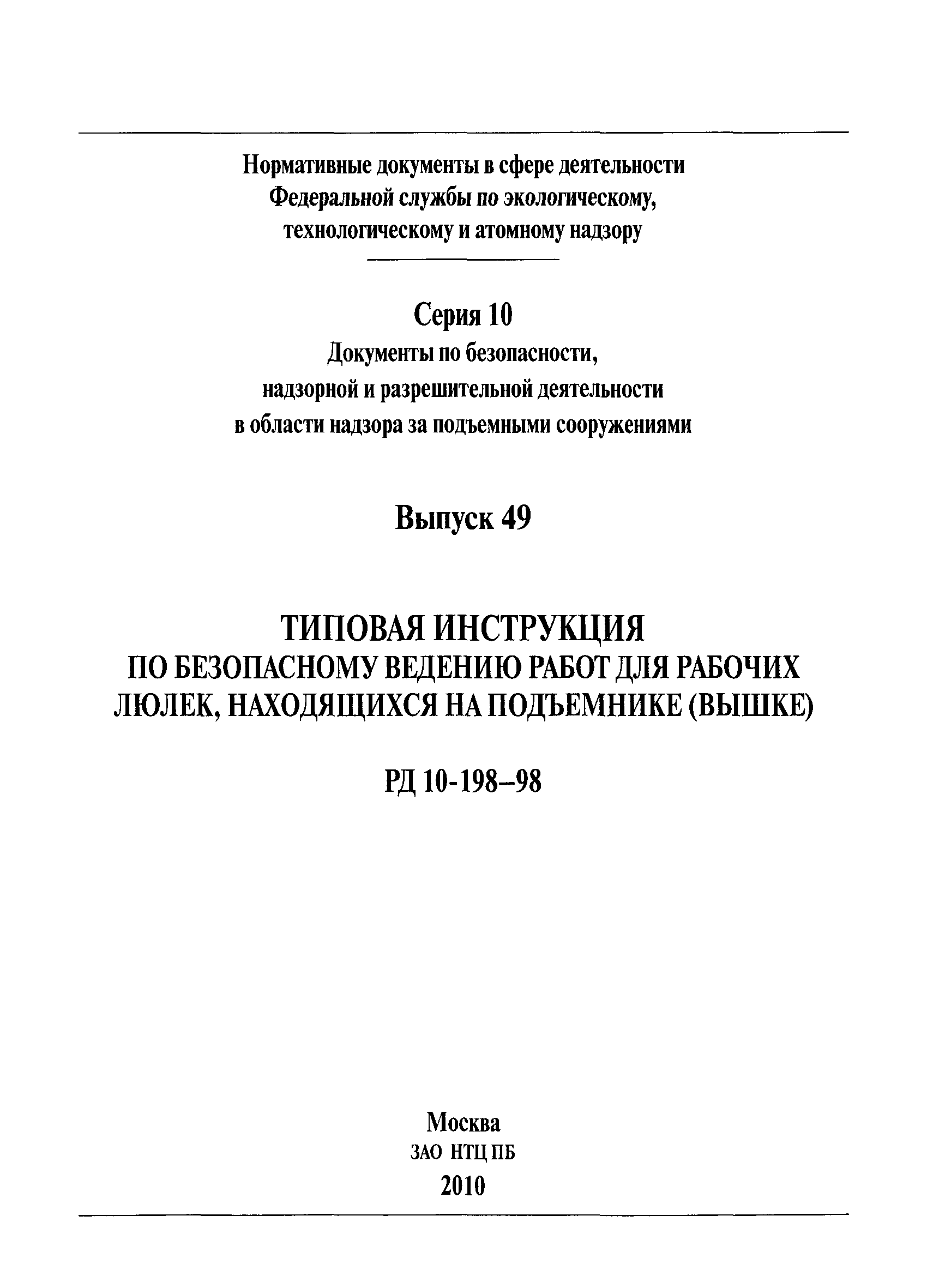 Нормативные документы в сфере деятельности Федеральной службы по экологическому, технологическому и атомному надзору

Серия 10
Документы по безопасности, надзорной и разрешительной деятельности в области надзора за подъемными сооружениями

Выпуск 49

ТИПОВАЯ ИНСТРУКЦИЯ
ПО БЕЗОПАСНОМУ ВЕДЕНИЮ РАБОТ ДЛЯ РАБОЧИХ ЛЮЛЕК, НАХОДЯЩИХСЯ НА ПОДЪЕМНИКЕ (ВЫШКЕ)

РД 10-198–98

Москва
ЗАО НТЦ ПБ
2010